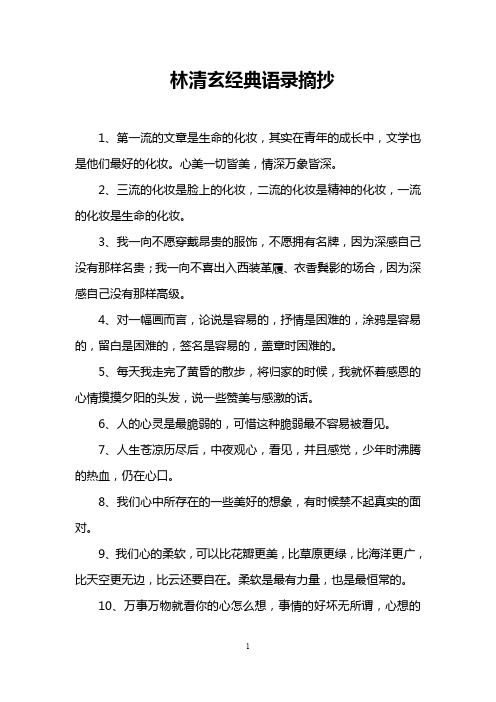 林清玄经典语录摘抄

1、第一流的文章是生命的化妆，其实在青年的成长中，文学也是他们最好的化妆。心美一切皆美，情深万象皆深。

2、三流的化妆是脸上的化妆，二流的化妆是精神的化妆，一流的化妆是生命的化妆。

3、我一向不愿穿戴昂贵的服饰，不愿拥有名牌，因为深感自己没有那样名贵；我一向不喜出入西装革履、衣香鬓影的场合，因为深感自己没有那样高级。

4、对一幅画而言，论说是容易的，抒情是困难的，涂鸦是容易的，留白是困难的，签名是容易的，盖章时困难的。

5、每天我走完了黄昏的散步，将归家的时候，我就怀着感恩的心情摸摸夕阳的头发，说一些赞美与感激的话。

6、人的心灵是最脆弱的，可惜这种脆弱最不容易被看见。

7、人生苍凉历尽后，中夜观心，看见，并且感觉，少年时沸腾的热血，仍在心口。

8、我们心中所存在的一些美好的想象，有时候禁不起真实的面对。

9、我们心的柔软，可以比花瓣更美，比草原更绿，比海洋更广，比天空更无边，比云还要自在。柔软是最有力量，也是最恒常的。

10、万事万物就看你的心怎么想，事情的好坏无所谓，心想的

1